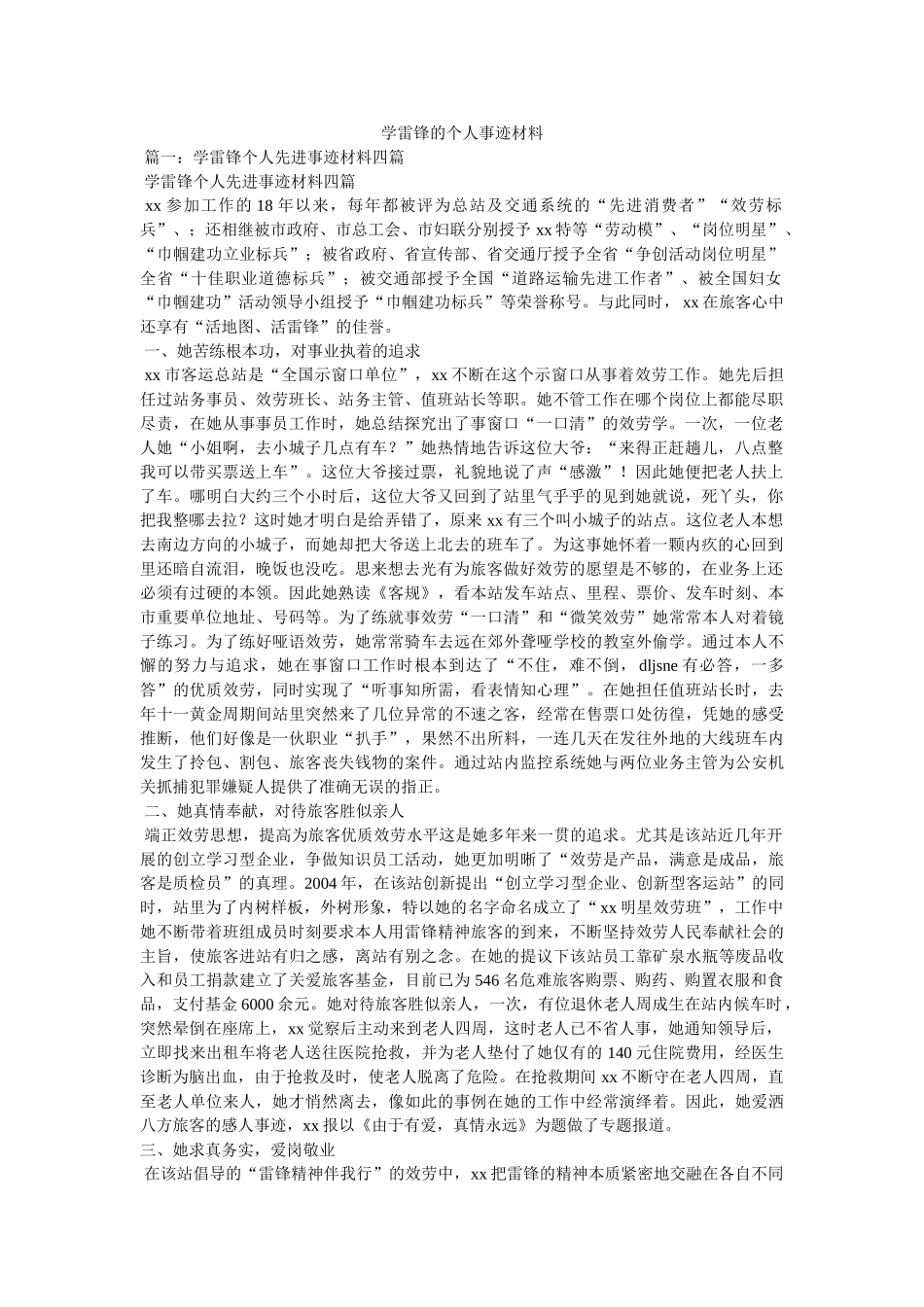 学雷锋的个人事迹材料

篇一：学雷锋个人先进事迹材料四篇

学雷锋个人先进事迹材料四篇

xx 参加工作的 18 年以来，每年都被评为总站及交通系统的“先进消费者”“效劳标兵”、；还相继被市政府、市总工会、市妇联分别授予 xx 特等“劳动模”、“岗位明星”、“巾帼建功立业标兵”；被省政府、省宣传部、省交通厅授予全省“争创活动岗位明星”全省“十佳职业道德标兵”；被交通部授予全国“道路运输先进工作者”、被全国妇女“巾帼建功”活动领导小组授予“巾帼建功标兵”等荣誉称号。与此同时， xx 在旅客心中还享有“活地图、活雷锋”的佳誉。

一、她苦练根本功，对事业执着的追求

xx 市客运总站是“全国示窗口单位”，xx 不断在这个示窗口从事着效劳工作。她先后担任过站务事员、效劳班长、站务主管、值班站长等职。她不管工作在哪个岗位上都能尽职尽责，在她从事事员工作时，她总结探究出了事窗口“一口清”的效劳学。一次，一位老人她“小姐啊，去小城子几点有车？”她热情地告诉这位大爷：“来得正赶趟儿，八点整我可以带买票送上车”。这位大爷接过票，礼貌地说了声“感激”！因此她便把老人扶上了车。哪明白大约三个小时后，这位大爷又回到了站里气乎乎的见到她就说，死丫头，你把我整哪去拉？这时她才明白是给弄错了，原来 xx 有三个叫小城子的站点。这位老人本想去南边方向的小城子，而她却把大爷送上北去的班车了。为这事她怀着一颗内疚的心回到里还暗自流泪，晚饭也没吃。思来想去光有为旅客做好效劳的愿望是不够的，在业务上还必须有过硬的本领。因此她熟读《客规》，看本站发车站点、里程、票价、发车时刻、本市重要单位地址、号码等。为了练就事效劳“一口清”和“微笑效劳”她常常本人对着镜子练习。为了练好哑语效劳，她常常骑车去远在郊外聋哑学校的教室外偷学。通过本人不懈的努力与追求，她在事窗口工作时根本到达了“不住，难不倒，dljsne 有必答，一多答”的优质效劳，同时实现了“听事知所需，看表情知心理”。在她担任值班站长时，去年十一黄金周期间站里突然来了几位异常的不速之客，经常在售票口处彷徨，凭她的感受推断，他们好像是一伙职业“扒手”，果然不出所料，一连几天在发往外地的大线班车内发生了拎包、割包、旅客丧失钱物的案件。通过站内监控系统她与两位业务主管为公安机关抓捕犯罪嫌疑人提供了准确无误的指正。

二、她真情奉献，对待旅客胜似亲人

端正效劳思想，提高为旅客优质效劳水平这是她多年来一贯的追求。尤其是该站近几年开展的创立学习型企业，争做知识员工活动，她更加明晰了“效劳是产品，满意是成品，旅客是质检员”的真理。2004 年，在该站创新提出“创立学习型企业、创新型客运站”的同时，站里为了内树样板，外树形象，特以她的名字命名成立了“xx 明星效劳班”，工作中她不断带着班组成员时刻要求本人用雷锋精神旅客的到来，不断坚持效劳人民奉献社会的主旨，使旅客进站有归之感，离站有别之念。在她的提议下该站员工靠矿泉水瓶等废品收入和员工捐款建立了关爱旅客基金，目前已为 546 名危难旅客购票、购药、购置衣服和食品，支付基金 6000 余元。她对待旅客胜似亲人，一次，有位退休老人周成生在站内候车时，突然晕倒在座席上，xx 觉察后主动来到老人四周，这时老人已不省人事，她通知领导后，立即找来出租车将老人送往医院抢救，并为老人垫付了她仅有的 140 元住院费用，经医生诊断为脑出血，由于抢救及时，使老人脱离了危险。在抢救期间 xx 不断守在老人四周，直至老人单位来人，她才悄然离去，像如此的事例在她的工作中经常演绎着。因此，她爱洒八方旅客的感人事迹，xx 报以《由于有爱，真情永远》为题做了专题报道。

三、她求真务实，爱岗敬业

在该站倡导的“雷锋精神伴我行”的效劳中，xx 把雷锋的精神本质紧密地交融在各自不同